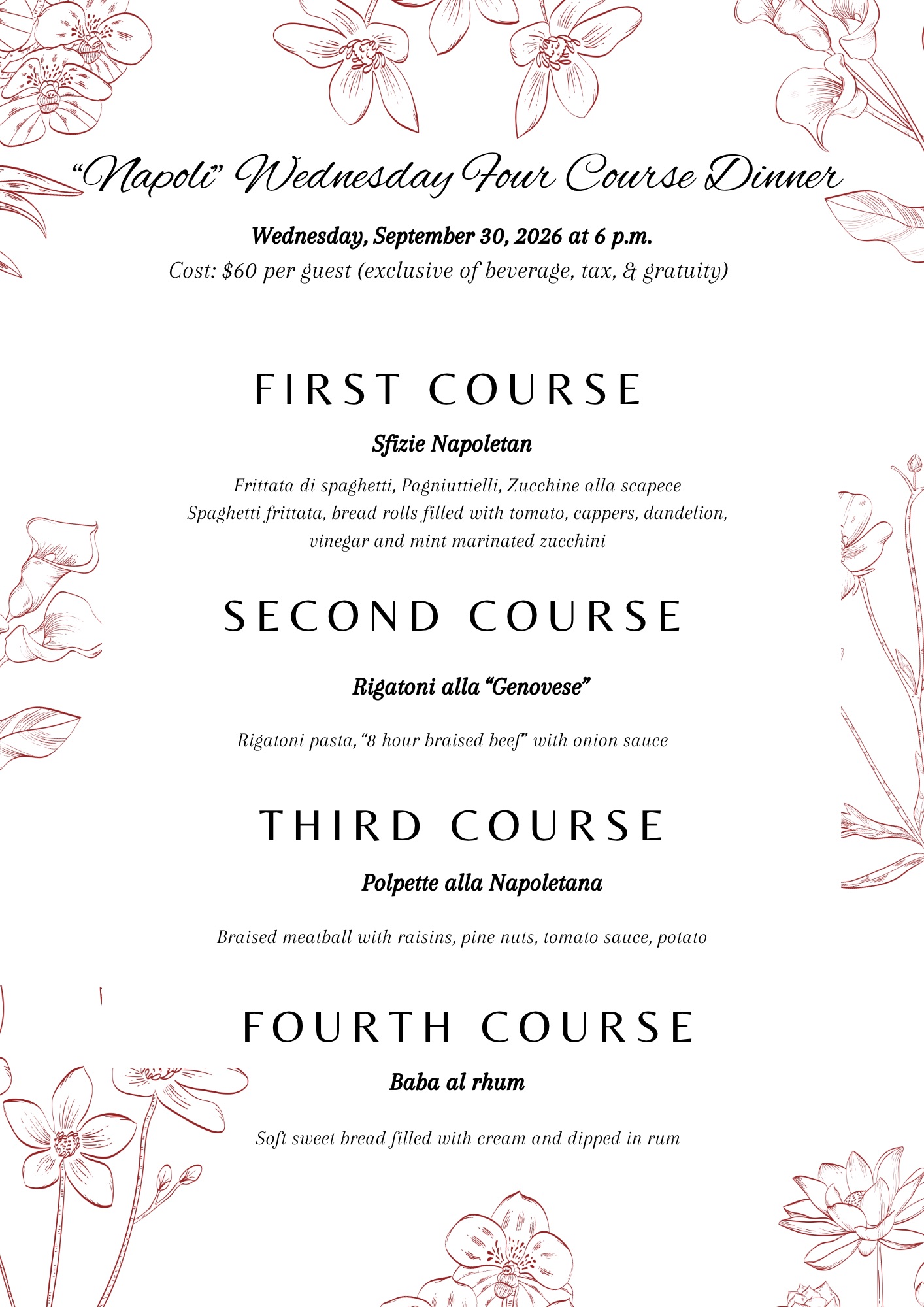 "Napoli" Wednesday Four Course Dinner

Wednesday, September 30, 2026 at 6 p.m.
Cost: $60 per guest (exclusive of beverage, tax, & gratuity)

FIRST COURSE

Sfizie Napoletan

Frittata di spaghetti, Pagniuttielli, Zucchine alla scapece
Spaghetti frittata, bread rolls filled with tomato, cappers, dandelion, vinegar and mint marinated zucchini

SECOND COURSE

Rigatoni alla "Genovese"

Rigatoni pasta, "8 hour braised beef" with onion sauce

THIRD COURSE

Polpette alla Napoletana

Braised meatball with raisins, pine nuts, tomato sauce, potato

FOURTH COURSE

Baba al rhum

Soft sweet bread filled with cream and dipped in rum